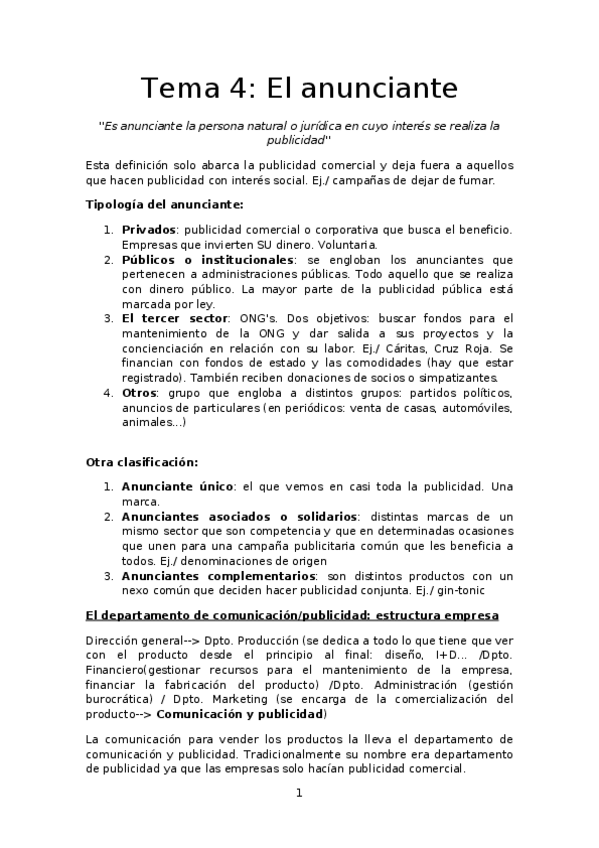 Tema 4: El anunciante

"Es anunciante la persona natural o jurídica en cuyo interés se realiza la publicidad"

Esta definición solo abarca la publicidad comercial y deja fuera a aquellos que hacen publicidad con interés social. Ej./ campañas de dejar de fumar.

Tipología del anunciante:

1. Privados: publicidad comercial o corporativa que busca el beneficio. Empresas que invierten SU dinero. Voluntaria.
2. Públicos o institucionales: se engloban los anunciantes que pertenecen a administraciones públicas. Todo aquello que se realiza con dinero público. La mayor parte de la publicidad pública está marcada por ley.
3. El tercer sector: ONG's. Dos objetivos: buscar fondos para el mantenimiento de la ONG y dar salida a sus proyectos y la concienciación en relación con su labor. Ej./ Cáritas, Cruz Roja. Se financian con fondos de estado y las comodidades (hay que estar registrado). También reciben donaciones de socios o simpatizantes.
4. Otros: grupo que engloba a distintos grupos: partidos políticos, anuncios de particulares (en periódicos: venta de casas, automóviles, animales...)

Otra clasificación:

1. Anunciante único: el que vemos en casi toda la publicidad. Una marca.
2. Anunciantes asociados o solidarios: distintas marcas de un mismo sector que son competencia y que en determinadas ocasiones que unen para una campaña publicitaria común que les beneficia a todos. Ej./ denominaciones de origen
3. Anunciantes complementarios: son distintos productos con un nexo común que deciden hacer publicidad conjunta. Ej./ gin-tonic

El departamento de comunicación/publicidad: estructura empresa

Dirección general--> Dpto. Producción (se dedica a todo lo que tiene que ver con el producto desde el principio al final: diseño, I+D... /Dpto. Financiero(gestionar recursos para el mantenimiento de la empresa, financiar la fabricación del producto) /Dpto. Administración (gestión burocrática) / Dpto. Marketing (se encarga de la comercialización del producto--> Comunicación y publicidad)

La comunicación para vender los productos la lleva el departamento de comunicación y publicidad. Tradicionalmente su nombre era departamento de publicidad ya que las empresas solo hacían publicidad comercial.

1